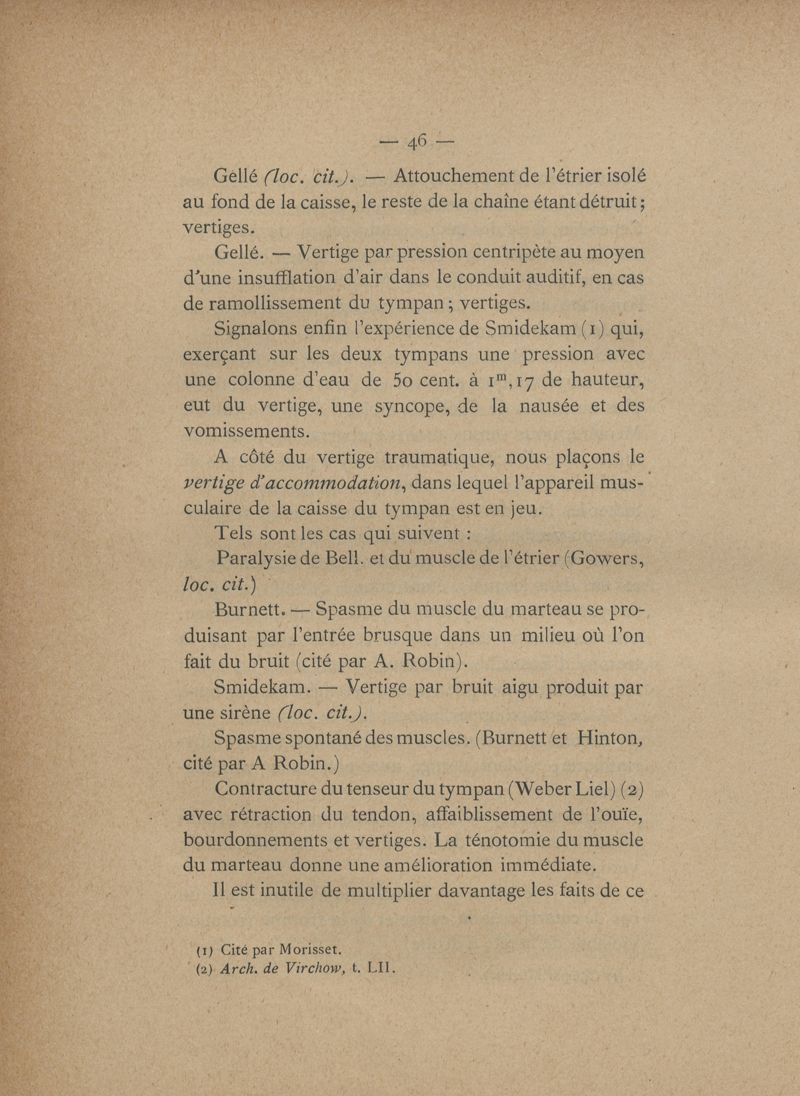 — 46 —

Gellé (loc. cit.). — Attouchement de l'étrier isolé au fond de la caisse, le reste de la chaîne étant détruit ; vertiges.

Gellé. — Vertige par pression centripète au moyen d'une insufflation d'air dans le conduit auditif, en cas de ramollissement du tympan ; vertiges.

Signalons enfin l'expérience de Smidekam (1) qui, exerçant sur les deux tympans une pression avec une colonne d'eau de 50 cent. à $1^m,17$ de hauteur, eut du vertige, une syncope, de la nausée et des vomissements.

A côté du vertige traumatique, nous plaçons le vertige d'accommodation, dans lequel l'appareil musculaire de la caisse du tympan est en jeu.

Tels sont les cas qui suivent :

Paralysie de Bell. et du muscle de l'étrier (Gowers, loc. cit.)

Burnett. — Spasme du muscle du marteau se produisant par l'entrée brusque dans un milieu où l'on fait du bruit (cité par A. Robin).

Smidekam. — Vertige par bruit aigu produit par une sirène (loc. cit.).

Spasme spontané des muscles. (Burnett et Hinton, cité par A Robin.)

Contracture du tenseur du tympan (Weber Liel) (2) avec rétraction du tendon, affaiblissement de l'ouïe, bourdonnements et vertiges. La ténotomie du muscle du marteau donne une amélioration immédiate.

Il est inutile de multiplier davantage les faits de ce

(1) Cité par Morisset.
(2) Arch. de Virchow, t. LII.